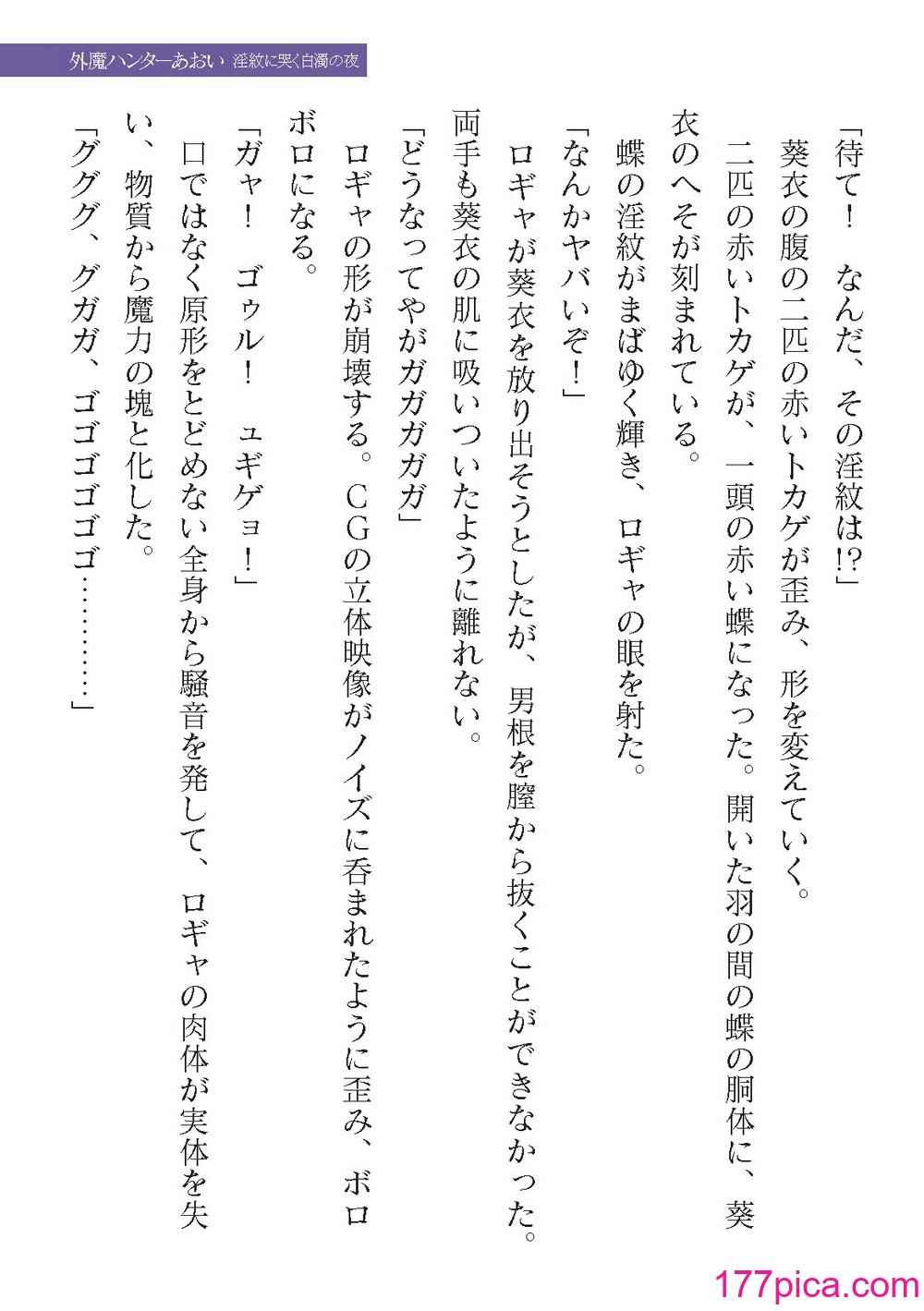 外魔ハンターあおい　淫紋に哭く白濁の夜

「待て！　なんだ、その淫紋は!?」

葵衣の腹の二匹の赤いトカゲが歪み、形を変えていく。

二匹の赤いトカゲが、一頭の赤い蝶になった。開いた羽の間の蝶の胴体に、葵衣のへそが刻まれている。

蝶の淫紋がまばゆく輝き、ロギャの眼を射た。

「なんかヤバいぞ！」

ロギャが葵衣を放り出そうとしたが、男根を膣から抜くことができなかった。両手も葵衣の肌に吸いついたように離れない。

「どうなってやがガガガガガ」

ロギャの形が崩壊する。ＣＧの立体映像がノイズに呑まれたように歪み、ボロボロになる。

「ガャ！　ゴゥル！　ュギゲョ！」

口ではなく原形をとどめない全身から騒音を発して、ロギャの肉体が実体を失い、物質から魔力の塊と化した。

「グググ、グガガ、ゴゴゴゴゴ…………」

177pica.com